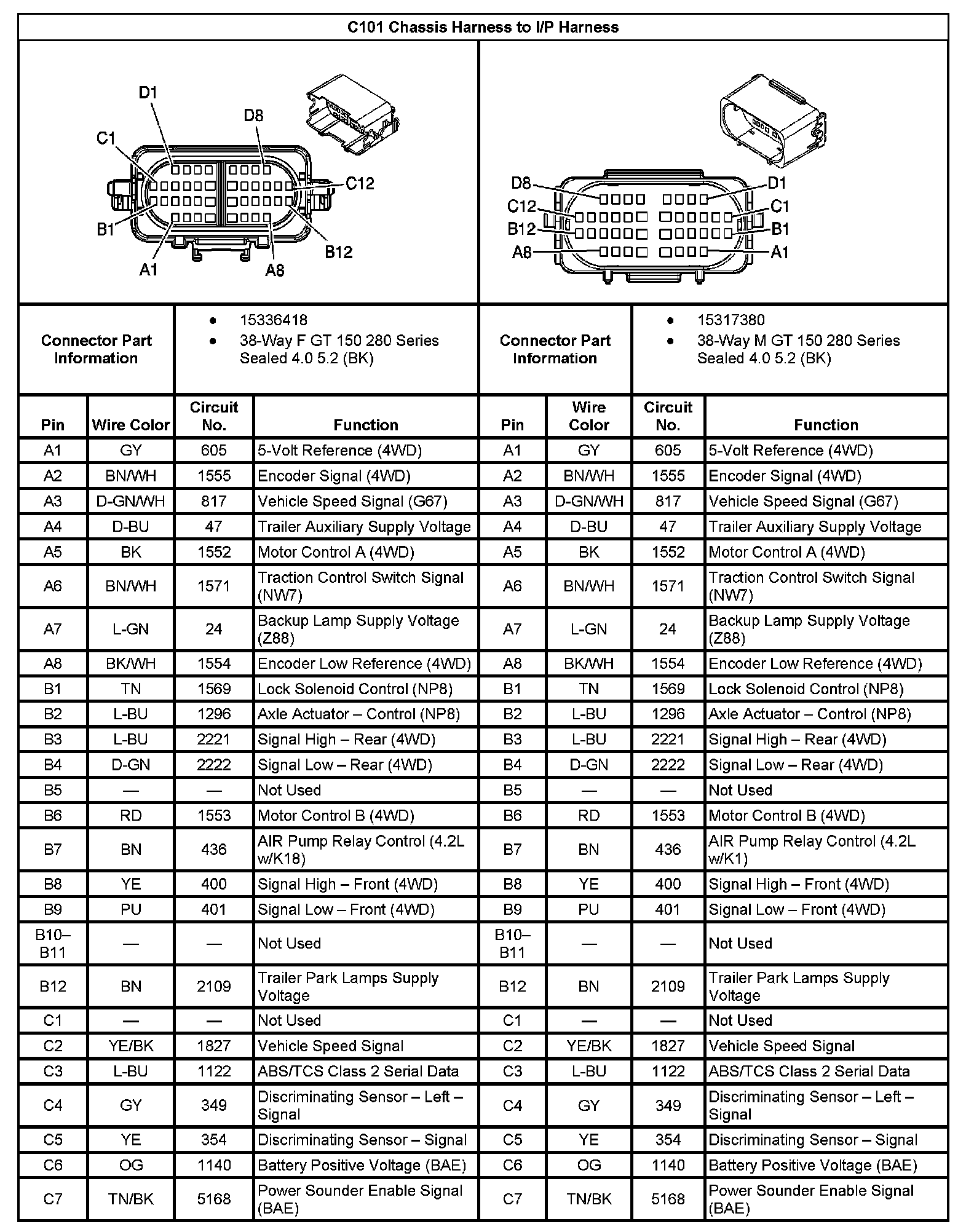 C101 Chassis Harness to I/P Harness

D1
D8
C1
C12
B1
B12
A1
A8

D8
D1
C12
C1
B12
B1
A8
A1

| Connector Part Information | • 15336418 • 38-Way F GT 150 280 Series Sealed 4.0 5.2 (BK) | Connector Part Information | • 15317380 • 38-Way M GT 150 280 Series Sealed 4.0 5.2 (BK) |
|---|---|---|---|

| Pin | Wire Color | Circuit No. | Function | Pin | Wire Color | Circuit No. | Function |
|---|---|---|---|---|---|---|---|
| A1 | GY | 605 | 5-Volt Reference (4WD) | A1 | GY | 605 | 5-Volt Reference (4WD) |
| A2 | BN/WH | 1555 | Encoder Signal (4WD) | A2 | BN/WH | 1555 | Encoder Signal (4WD) |
| A3 | D-GN/WH | 817 | Vehicle Speed Signal (G67) | A3 | D-GN/WH | 817 | Vehicle Speed Signal (G67) |
| A4 | D-BU | 47 | Trailer Auxiliary Supply Voltage | A4 | D-BU | 47 | Trailer Auxiliary Supply Voltage |
| A5 | BK | 1552 | Motor Control A (4WD) | A5 | BK | 1552 | Motor Control A (4WD) |
| A6 | BN/WH | 1571 | Traction Control Switch Signal (NW7) | A6 | BN/WH | 1571 | Traction Control Switch Signal (NW7) |
| A7 | L-GN | 24 | Backup Lamp Supply Voltage (Z88) | A7 | L-GN | 24 | Backup Lamp Supply Voltage (Z88) |
| A8 | BK/WH | 1554 | Encoder Low Reference (4WD) | A8 | BK/WH | 1554 | Encoder Low Reference (4WD) |
| B1 | TN | 1569 | Lock Solenoid Control (NP8) | B1 | TN | 1569 | Lock Solenoid Control (NP8) |
| B2 | L-BU | 1296 | Axle Actuator – Control (NP8) | B2 | L-BU | 1296 | Axle Actuator – Control (NP8) |
| B3 | L-BU | 2221 | Signal High – Rear (4WD) | B3 | L-BU | 2221 | Signal High – Rear (4WD) |
| B4 | D-GN | 2222 | Signal Low – Rear (4WD) | B4 | D-GN | 2222 | Signal Low – Rear (4WD) |
| B5 | — | — | Not Used | B5 | — | — | Not Used |
| B6 | RD | 1553 | Motor Control B (4WD) | B6 | RD | 1553 | Motor Control B (4WD) |
| B7 | BN | 436 | AIR Pump Relay Control (4.2L w/K18) | B7 | BN | 436 | AIR Pump Relay Control (4.2L w/K1) |
| B8 | YE | 400 | Signal High – Front (4WD) | B8 | YE | 400 | Signal High – Front (4WD) |
| B9 | PU | 401 | Signal Low – Front (4WD) | B9 | PU | 401 | Signal Low – Front (4WD) |
| B10–B11 | — | — | Not Used | B10–B11 | — | — | Not Used |
| B12 | BN | 2109 | Trailer Park Lamps Supply Voltage | B12 | BN | 2109 | Trailer Park Lamps Supply Voltage |
| C1 | — | — | Not Used | C1 | — | — | Not Used |
| C2 | YE/BK | 1827 | Vehicle Speed Signal | C2 | YE/BK | 1827 | Vehicle Speed Signal |
| C3 | L-BU | 1122 | ABS/TCS Class 2 Serial Data | C3 | L-BU | 1122 | ABS/TCS Class 2 Serial Data |
| C4 | GY | 349 | Discriminating Sensor – Left – Signal | C4 | GY | 349 | Discriminating Sensor – Left – Signal |
| C5 | YE | 354 | Discriminating Sensor – Signal | C5 | YE | 354 | Discriminating Sensor – Signal |
| C6 | OG | 1140 | Battery Positive Voltage (BAE) | C6 | OG | 1140 | Battery Positive Voltage (BAE) |
| C7 | TN/BK | 5168 | Power Sounder Enable Signal (BAE) | C7 | TN/BK | 5168 | Power Sounder Enable Signal (BAE) |